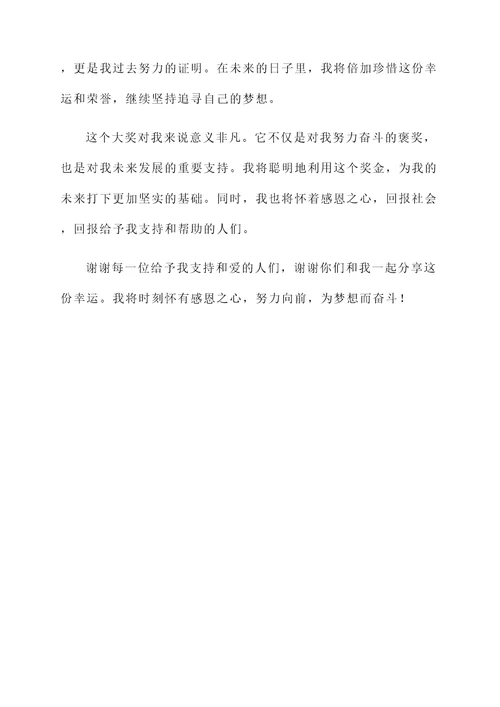 ，更是我过去努力的证明。在未来的日子里，我将倍加珍惜这份幸运和荣誉，继续坚持追寻自己的梦想。

这个大奖对我来说意义非凡。它不仅是对我努力奋斗的褒奖，也是对我未来发展的重要支持。我将聪明地利用这个奖金，为我的未来打下更加坚实的基础。同时，我也将怀着感恩之心，回报社会，回报给予我支持和帮助的人们。

谢谢每一位给予我支持和爱的人们，谢谢你们和我一起分享这份幸运。我将时刻怀有感恩之心，努力向前，为梦想而奋斗！